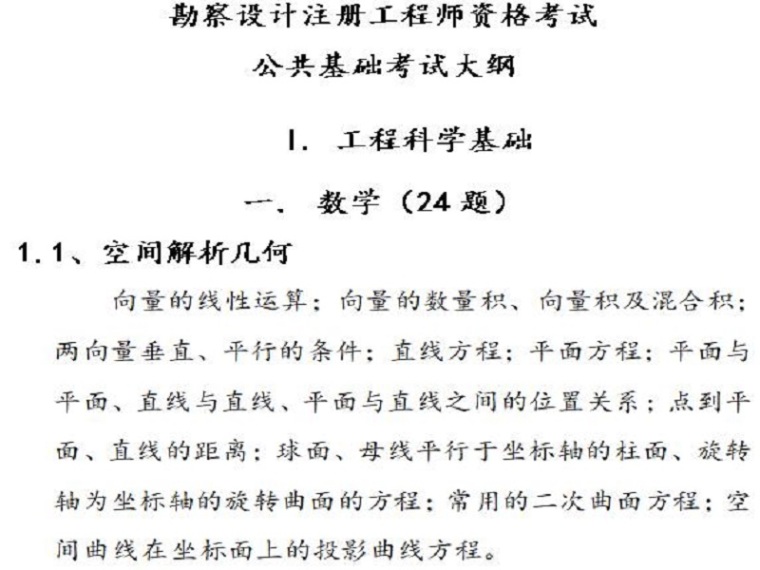 勘察设计注册工程师资格考试
公共基础考试大纲

I. 工程科学基础

一、数学（24 题）

1.1、空间解析几何

向量的线性运算；向量的数量积、向量积及混合积；两向量垂直、平行的条件；直线方程；平面方程；平面与平面、直线与直线、平面与直线之间的位置关系；点到平面、直线的距离；球面、母线平行于坐标轴的柱面、旋转轴为坐标轴的旋转曲面的方程；常用的二次曲面方程；空间曲线在坐标面上的投影曲线方程。